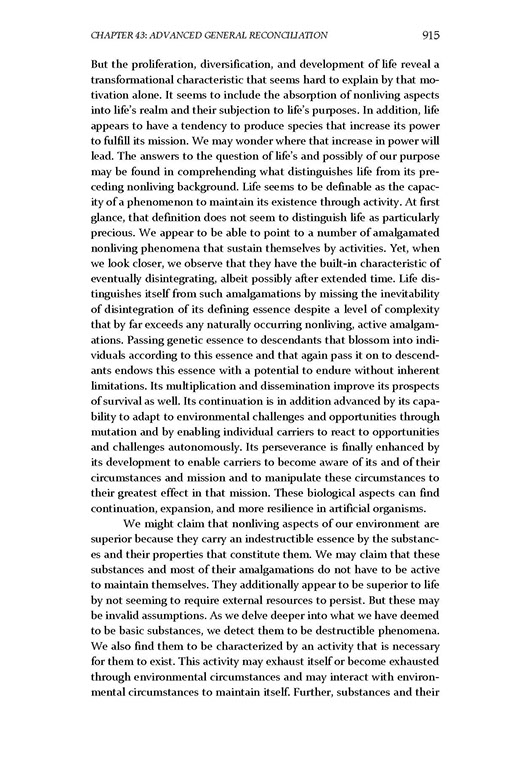 CHAPTER 43: ADVANCED GENERAL RECONCILIATION 915

But the proliferation, diversification, and development of life reveal a transformational characteristic that seems hard to explain by that motivation alone. It seems to include the absorption of nonliving aspects into life's realm and their subjection to life's purposes. In addition, life appears to have a tendency to produce species that increase its power to fulfill its mission. We may wonder where that increase in power will lead. The answers to the question of life's and possibly of our purpose may be found in comprehending what distinguishes life from its preceding nonliving background. Life seems to be definable as the capacity of a phenomenon to maintain its existence through activity. At first glance, that definition does not seem to distinguish life as particularly precious. We appear to be able to point to a number of amalgamated nonliving phenomena that sustain themselves by activities. Yet, when we look closer, we observe that they have the built-in characteristic of eventually disintegrating, albeit possibly after extended time. Life distinguishes itself from such amalgamations by missing the inevitability of disintegration of its defining essence despite a level of complexity that by far exceeds any naturally occurring nonliving, active amalgamations. Passing genetic essence to descendants that blossom into individuals according to this essence and that again pass it on to descendants endows this essence with a potential to endure without inherent limitations. Its multiplication and dissemination improve its prospects of survival as well. Its continuation is in addition advanced by its capability to adapt to environmental challenges and opportunities through mutation and by enabling individual carriers to react to opportunities and challenges autonomously. Its perseverance is finally enhanced by its development to enable carriers to become aware of its and of their circumstances and mission and to manipulate these circumstances to their greatest effect in that mission. These biological aspects can find continuation, expansion, and more resilience in artificial organisms.

We might claim that nonliving aspects of our environment are superior because they carry an indestructible essence by the substances and their properties that constitute them. We may claim that these substances and most of their amalgamations do not have to be active to maintain themselves. They additionally appear to be superior to life by not seeming to require external resources to persist. But these may be invalid assumptions. As we delve deeper into what we have deemed to be basic substances, we detect them to be destructible phenomena. We also find them to be characterized by an activity that is necessary for them to exist. This activity may exhaust itself or become exhausted through environmental circumstances and may interact with environmental circumstances to maintain itself. Further, substances and their